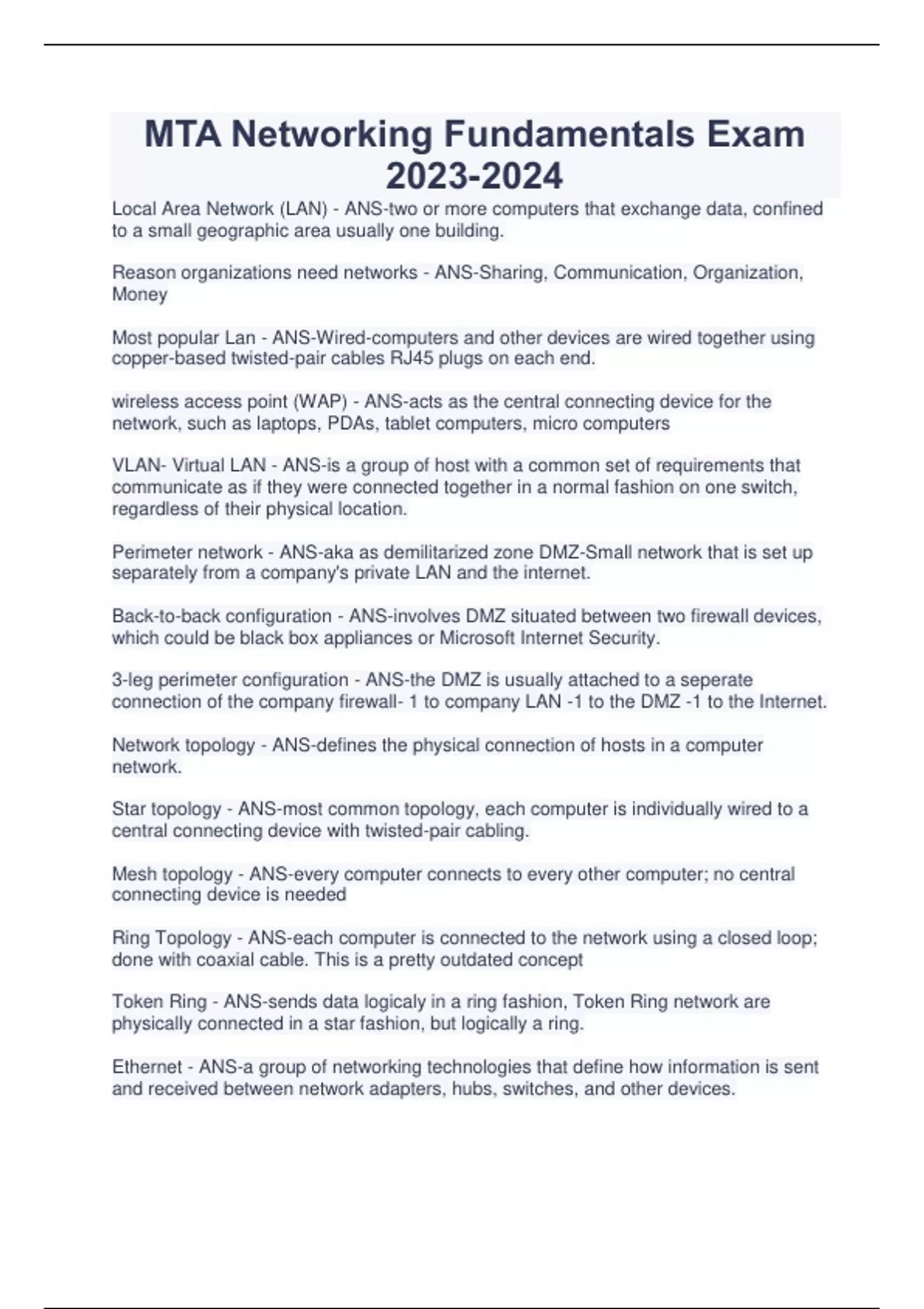 MTA Networking Fundamentals Exam 2023-2024

Local Area Network (LAN) - ANS-two or more computers that exchange data, confined to a small geographic area usually one building.

Reason organizations need networks - ANS-Sharing, Communication, Organization, Money

Most popular Lan - ANS-Wired-computers and other devices are wired together using copper-based twisted-pair cables RJ45 plugs on each end.

wireless access point (WAP) - ANS-acts as the central connecting device for the network, such as laptops, PDAs, tablet computers, micro computers

VLAN- Virtual LAN - ANS-is a group of host with a common set of requirements that communicate as if they were connected together in a normal fashion on one switch, regardless of their physical location.

Perimeter network - ANS-aka as demilitarized zone DMZ-Small network that is set up separately from a company's private LAN and the internet.

Back-to-back configuration - ANS-involves DMZ situated between two firewall devices, which could be black box appliances or Microsoft Internet Security.

3-leg perimeter configuration - ANS-the DMZ is usually attached to a seperate connection of the company firewall- 1 to company LAN -1 to the DMZ -1 to the Internet.

Network topology - ANS-defines the physical connection of hosts in a computer network.

Star topology - ANS-most common topology, each computer is individually wired to a central connecting device with twisted-pair cabling.

Mesh topology - ANS-every computer connects to every other computer; no central connecting device is needed

Ring Topology - ANS-each computer is connected to the network using a closed loop; done with coaxial cable. This is a pretty outdated concept

Token Ring - ANS-sends data logicaly in a ring fashion, Token Ring network are physically connected in a star fashion, but logically a ring.

Ethernet - ANS-a group of networking technologies that define how information is sent and received between network adapters, hubs, switches, and other devices.